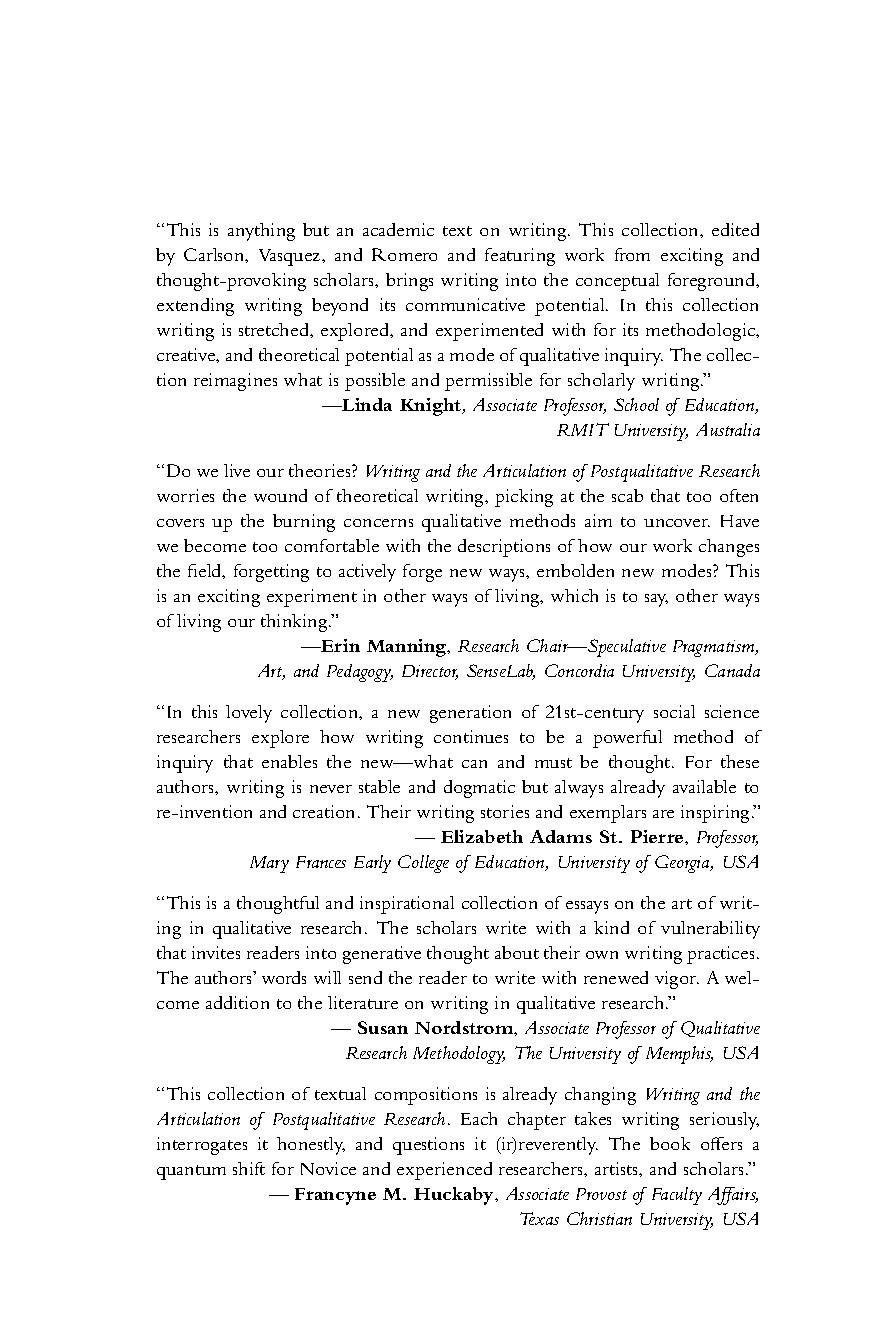 "This is anything but an academic text on writing. This collection, edited by Carlson, Vasquez, and Romero and featuring work from exciting and thought-provoking scholars, brings writing into the conceptual foreground, extending writing beyond its communicative potential. In this collection writing is stretched, explored, and experimented with for its methodologic, creative, and theoretical potential as a mode of qualitative inquiry. The collection reimagines what is possible and permissible for scholarly writing."

—Linda Knight, Associate Professor, School of Education, RMIT University, Australia

"Do we live our theories? Writing and the Articulation of Postqualitative Research worries the wound of theoretical writing, picking at the scab that too often covers up the burning concerns qualitative methods aim to uncover. Have we become too comfortable with the descriptions of how our work changes the field, forgetting to actively forge new ways, embolden new modes? This is an exciting experiment in other ways of living, which is to say, other ways of living our thinking."

—Erin Manning, Research Chair—Speculative Pragmatism, Art, and Pedagogy, Director, SenseLab, Concordia University, Canada

"In this lovely collection, a new generation of 21st-century social science researchers explore how writing continues to be a powerful method of inquiry that enables the new—what can and must be thought. For these authors, writing is never stable and dogmatic but always already available to re-invention and creation. Their writing stories and exemplars are inspiring."

— Elizabeth Adams St. Pierre, Professor, Mary Frances Early College of Education, University of Georgia, USA

"This is a thoughtful and inspirational collection of essays on the art of writing in qualitative research. The scholars write with a kind of vulnerability that invites readers into generative thought about their own writing practices. The authors' words will send the reader to write with renewed vigor. A welcome addition to the literature on writing in qualitative research."

— Susan Nordstrom, Associate Professor of Qualitative Research Methodology, The University of Memphis, USA

"This collection of textual compositions is already changing Writing and the Articulation of Postqualitative Research. Each chapter takes writing seriously, interrogates it honestly, and questions it (ir)reverently. The book offers a quantum shift for Novice and experienced researchers, artists, and scholars."

— Francyne M. Huckaby, Associate Provost of Faculty Affairs, Texas Christian University, USA